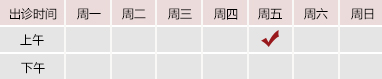 | 出诊时间 | 周一 | 周二 | 周三 | 周四 | 周五 | 周六 | 周日 |
|---|---|---|---|---|---|---|---|
| 上午 | | | | | ✓ | | |
| 下午 | | | | | | | |